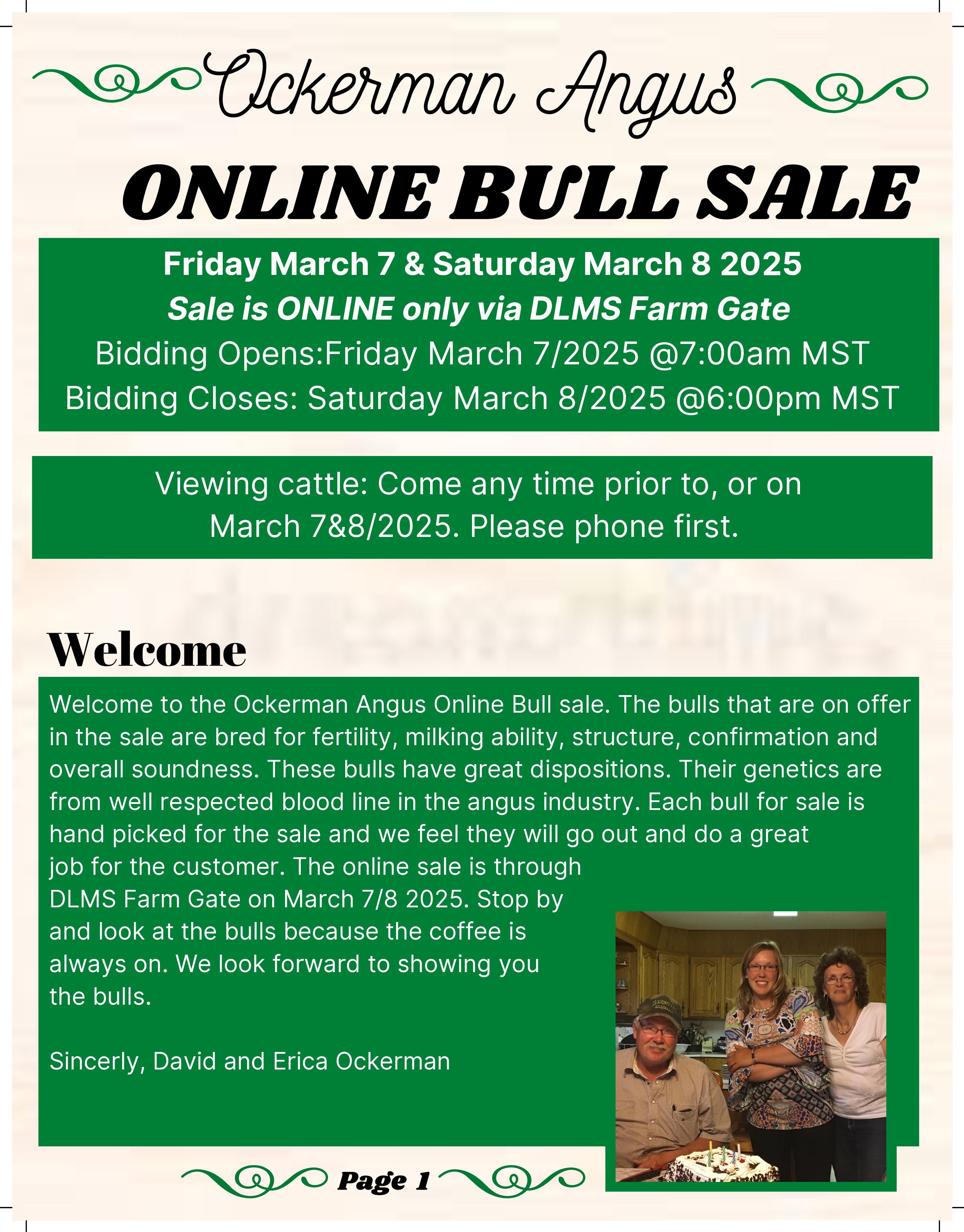 Ockerman Angus

ONLINE BULL SALE

Friday March 7 & Saturday March 8 2025
Sale is ONLINE only via DLMS Farm Gate
Bidding Opens:Friday March 7/2025 @7:00am MST
Bidding Closes: Saturday March 8/2025 @6:00pm MST

Viewing cattle: Come any time prior to, or on March 7&8/2025. Please phone first.

Welcome

Welcome to the Ockerman Angus Online Bull sale. The bulls that are on offer in the sale are bred for fertility, milking ability, structure, confirmation and overall soundness. These bulls have great dispositions. Their genetics are from well respected blood line in the angus industry. Each bull for sale is hand picked for the sale and we feel they will go out and do a great job for the customer. The online sale is through DLMS Farm Gate on March 7/8 2025. Stop by and look at the bulls because the coffee is always on. We look forward to showing you the bulls.

Sincerly, David and Erica Ockerman

Page 1